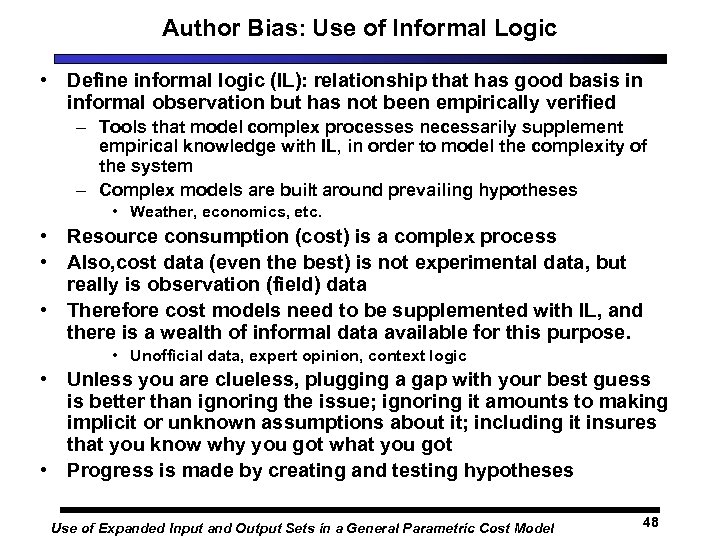 Author Bias: Use of Informal Logic

• Define informal logic (IL): relationship that has good basis in informal observation but has not been empirically verified
– Tools that model complex processes necessarily supplement empirical knowledge with IL, in order to model the complexity of the system
– Complex models are built around prevailing hypotheses
• Weather, economics, etc.
• Resource consumption (cost) is a complex process
• Also,cost data (even the best) is not experimental data, but really is observation (field) data
• Therefore cost models need to be supplemented with IL, and there is a wealth of informal data available for this purpose.
• Unofficial data, expert opinion, context logic
• Unless you are clueless, plugging a gap with your best guess is better than ignoring the issue; ignoring it amounts to making implicit or unknown assumptions about it; including it insures that you know why you got what you got
• Progress is made by creating and testing hypotheses

Use of Expanded Input and Output Sets in a General Parametric Cost Model

48